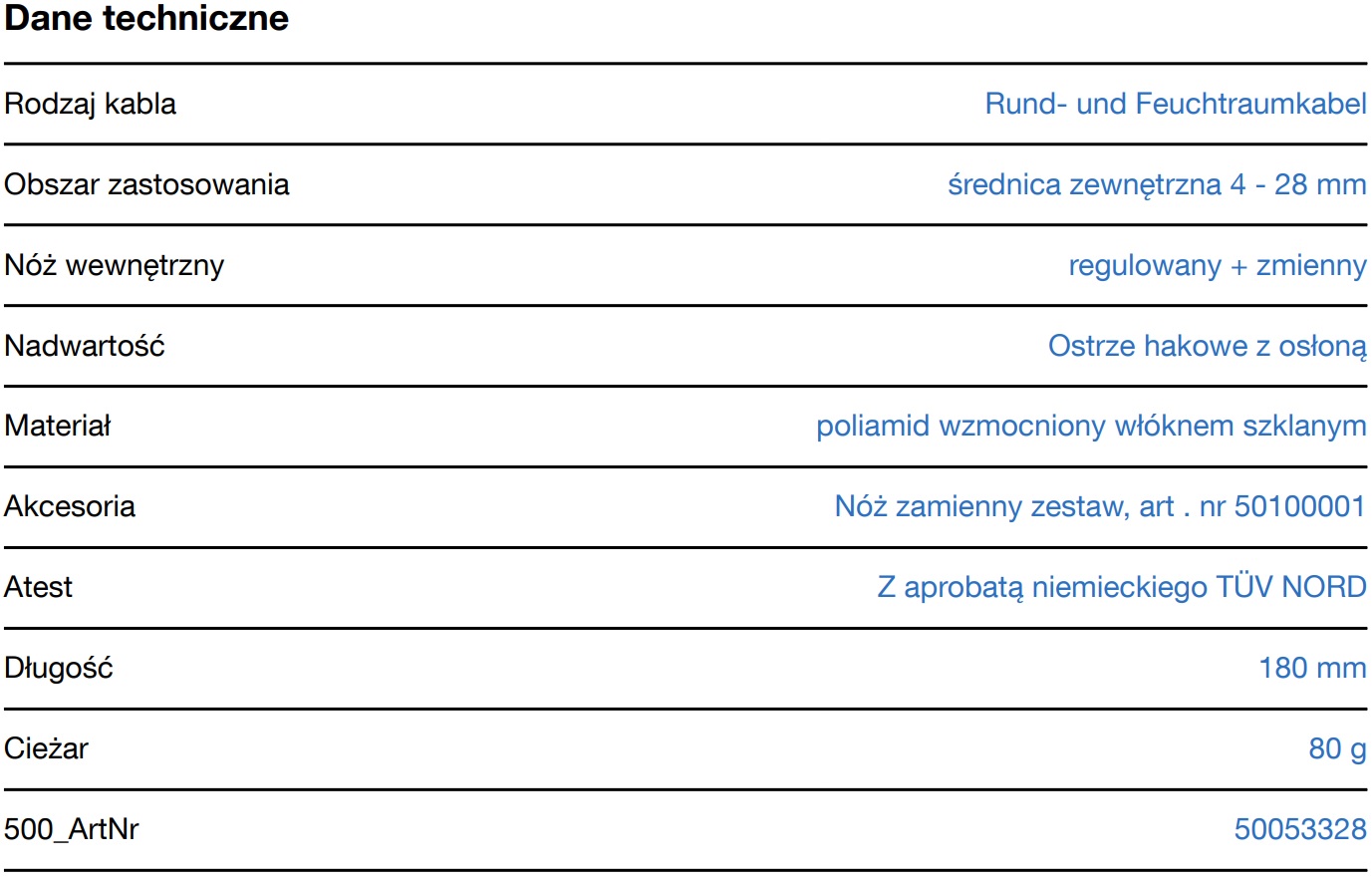 Dane techniczne

Rodzaj kabla
Rund- und Feuchtraumkabel

Obszar zastosowania
średnica zewnętrzna 4 - 28 mm

Nóż wewnętrzny
regulowany + zmienny

Nadwartość
Ostrze hakowe z osłoną

Materiał
poliamid wzmocniony włóknem szklanym

Akcesoria
Nóż zamienny zestaw, art . nr 50100001

Atest
Z aprobatą niemieckiego TÜV NORD

Długość
180 mm

Cieżar
80 g

500_ArtNr
50053328